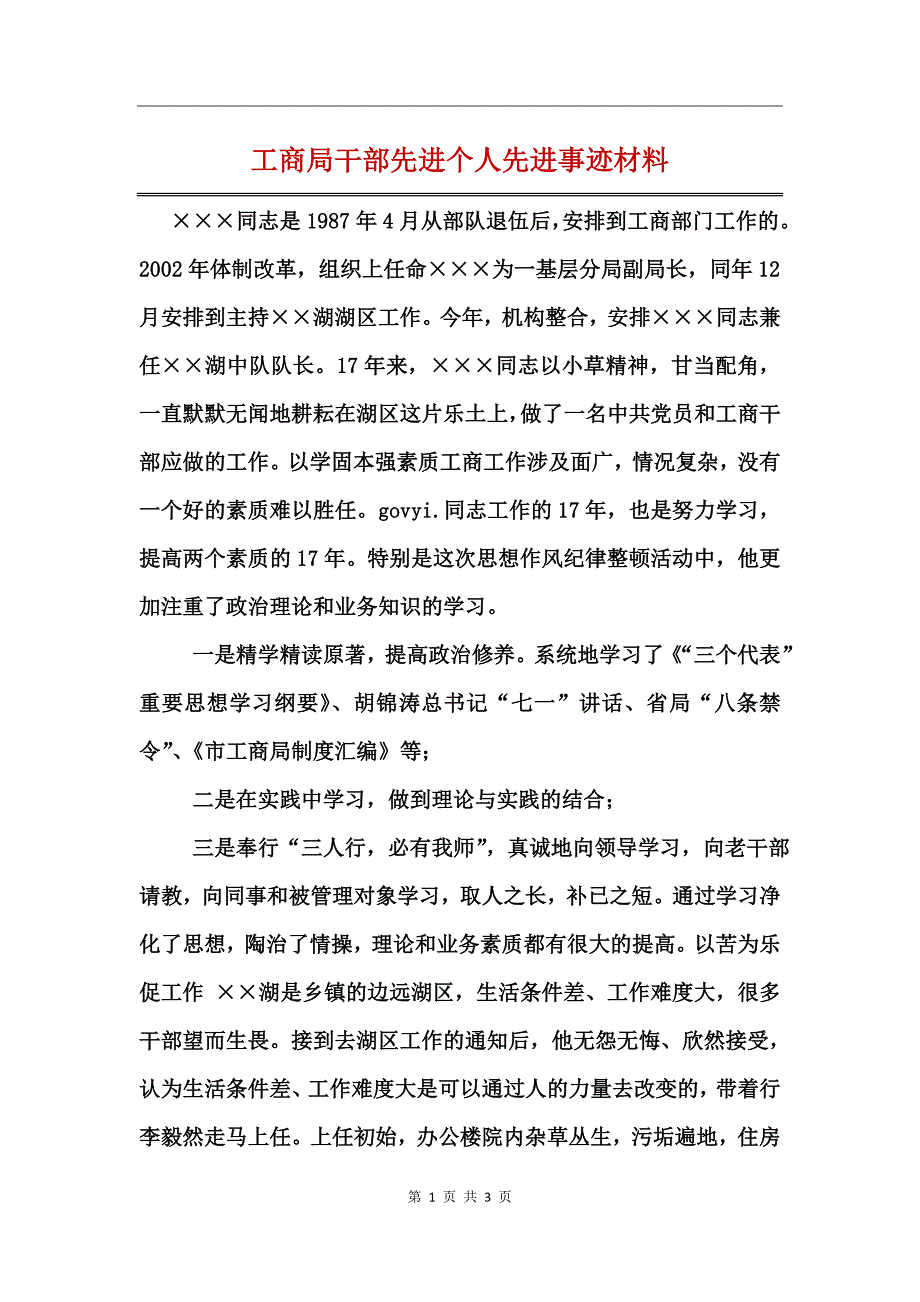 工商局干部先进个人先进事迹材料

×××同志是1987年4月从部队退伍后，安排到工商部门工作的。2002年体制改革，组织上任命×××为一基层分局副局长，同年12月安排到主持××湖湖区工作。今年，机构整合，安排×××同志兼任××湖中队队长。17年来，×××同志以小草精神，甘当配角，一直默默无闻地耕耘在湖区这片乐土上，做了一名中共党员和工商干部应做的工作。以学固本强素质工商工作涉及面广，情况复杂，没有一个好的素质难以胜任。govyi.同志工作的17年，也是努力学习，提高两个素质的17年。特别是这次思想作风纪律整顿活动中，他更加注重了政治理论和业务知识的学习。

一是精学精读原著，提高政治修养。系统地学习了《“三个代表”重要思想学习纲要》、胡锦涛总书记“七一”讲话、省局“八条禁令”、《市工商局制度汇编》等；

二是在实践中学习，做到理论与实践的结合；

三是奉行“三人行，必有我师”，真诚地向领导学习，向老干部请教，向同事和被管理对象学习，取人之长，补已之短。通过学习净化了思想，陶冶了情操，理论和业务素质都有很大的提高。以苦为乐促工作 ××湖是乡镇的边远湖区，生活条件差、工作难度大，很多干部望而生畏。接到去湖区工作的通知后，他无怨无悔、欣然接受，认为生活条件差、工作难度大是可以通过人的力量去改变的，带着行李毅然走马上任。上任初始，办公楼院内杂草丛生，污垢遍地，住房

第 1 页 共 3 页